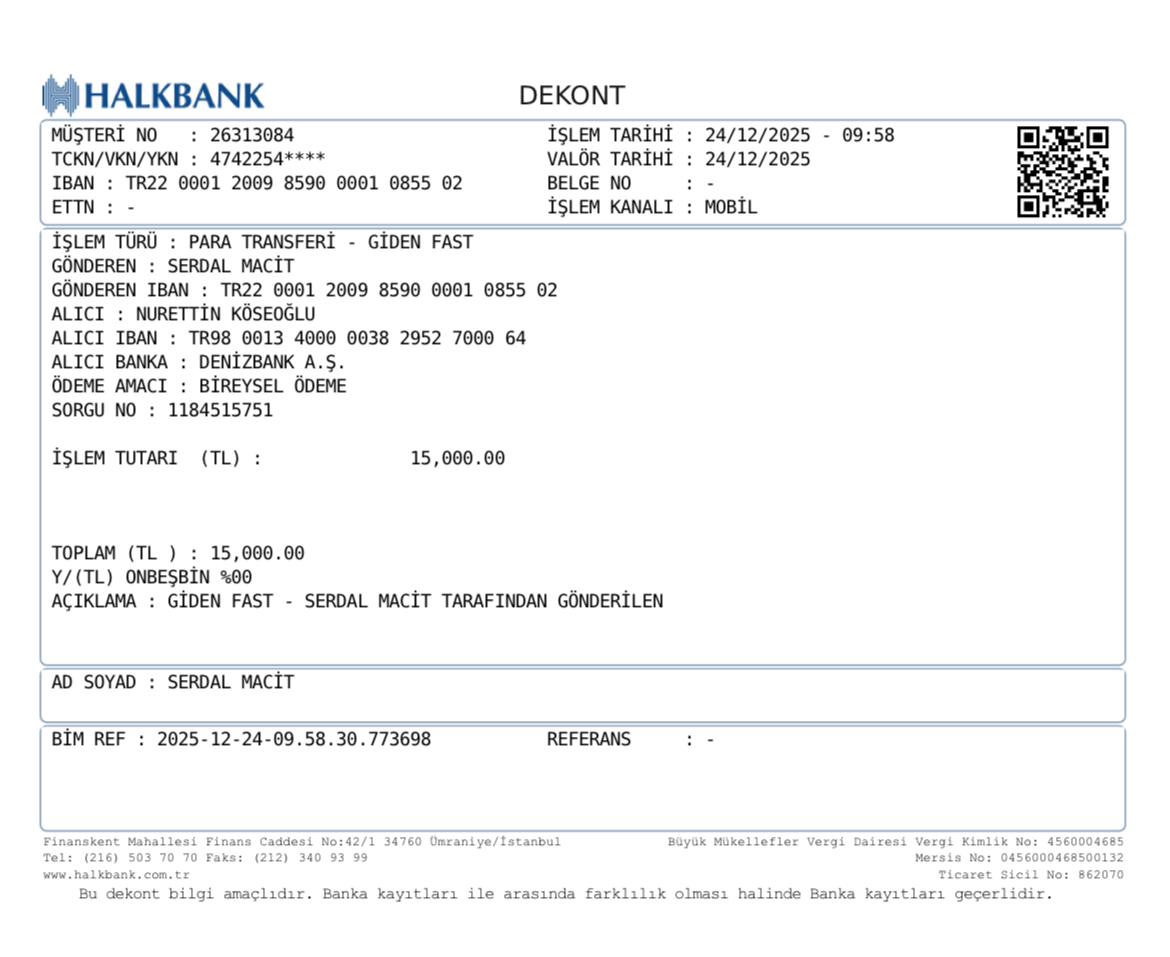 HALKBANK

DEKONT

MÜŞTERİ NO : 26313084
TCKN/VKN/YKN : 4742254****
IBAN : TR22 0001 2009 8590 0001 0855 02
ETTN : -

İŞLEM TARİHİ : 24/12/2025 - 09:58
VALÖR TARİHİ : 24/12/2025
BELGE NO : -
İŞLEM KANALI : MOBİL

İŞLEM TÜRÜ : PARA TRANSFERİ - GİDEN FAST
GÖNDEREN : SERDAL MACİT
GÖNDEREN IBAN : TR22 0001 2009 8590 0001 0855 02
ALICI : NURETTİN KÖSEOĞLU
ALICI IBAN : TR98 0013 4000 0038 2952 7000 64
ALICI BANKA : DENİZBANK A.Ş.
ÖDEME AMACI : BİREYSEL ÖDEME
SORGU NO : 1184515751

İŞLEM TUTARI (TL) : 15,000.00

TOPLAM (TL ) : 15,000.00
Y/(TL) ONBEŞBİN %00
AÇIKLAMA : GİDEN FAST - SERDAL MACİT TARAFINDAN GÖNDERİLEN

AD SOYAD : SERDAL MACİT

BİM REF : 2025-12-24-09.58.30.773698
REFERANS : -

Finanskent Mahallesi Finans Caddesi No:42/1 34760 Ümraniye/İstanbul
Tel: (216) 503 70 70 Faks: (212) 340 93 99
www.halkbank.com.tr

Büyük Mükellefler Vergi Dairesi Vergi Kimlik No: 4560004685
Mersis No: 0456000468500132
Ticaret Sicil No: 862070

Bu dekont bilgi amaçlıdır. Banka kayıtları ile arasında farklılık olması halinde Banka kayıtları geçerlidir.